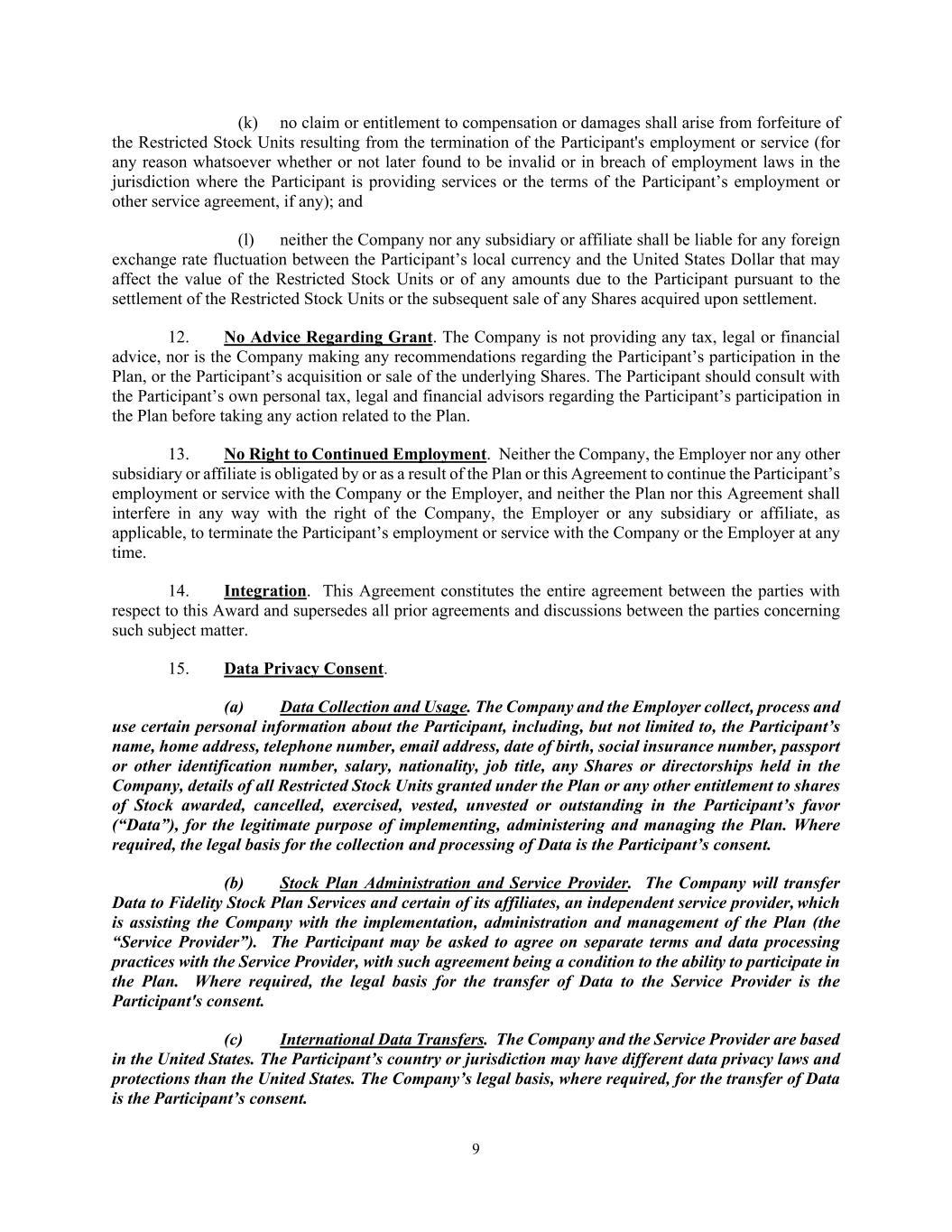 (k) no claim or entitlement to compensation or damages shall arise from forfeiture of the Restricted Stock Units resulting from the termination of the Participant's employment or service (for any reason whatsoever whether or not later found to be invalid or in breach of employment laws in the jurisdiction where the Participant is providing services or the terms of the Participant’s employment or other service agreement, if any); and

(l) neither the Company nor any subsidiary or affiliate shall be liable for any foreign exchange rate fluctuation between the Participant’s local currency and the United States Dollar that may affect the value of the Restricted Stock Units or of any amounts due to the Participant pursuant to the settlement of the Restricted Stock Units or the subsequent sale of any Shares acquired upon settlement.

12. No Advice Regarding Grant. The Company is not providing any tax, legal or financial advice, nor is the Company making any recommendations regarding the Participant’s participation in the Plan, or the Participant’s acquisition or sale of the underlying Shares. The Participant should consult with the Participant’s own personal tax, legal and financial advisors regarding the Participant’s participation in the Plan before taking any action related to the Plan.

13. No Right to Continued Employment. Neither the Company, the Employer nor any other subsidiary or affiliate is obligated by or as a result of the Plan or this Agreement to continue the Participant’s employment or service with the Company or the Employer, and neither the Plan nor this Agreement shall interfere in any way with the right of the Company, the Employer or any subsidiary or affiliate, as applicable, to terminate the Participant’s employment or service with the Company or the Employer at any time.

14. Integration. This Agreement constitutes the entire agreement between the parties with respect to this Award and supersedes all prior agreements and discussions between the parties concerning such subject matter.

15. Data Privacy Consent.

(a) Data Collection and Usage. The Company and the Employer collect, process and use certain personal information about the Participant, including, but not limited to, the Participant’s name, home address, telephone number, email address, date of birth, social insurance number, passport or other identification number, salary, nationality, job title, any Shares or directorships held in the Company, details of all Restricted Stock Units granted under the Plan or any other entitlement to shares of Stock awarded, cancelled, exercised, vested, unvested or outstanding in the Participant’s favor (“Data”), for the legitimate purpose of implementing, administering and managing the Plan. Where required, the legal basis for the collection and processing of Data is the Participant’s consent.

(b) Stock Plan Administration and Service Provider. The Company will transfer Data to Fidelity Stock Plan Services and certain of its affiliates, an independent service provider, which is assisting the Company with the implementation, administration and management of the Plan (the “Service Provider”). The Participant may be asked to agree on separate terms and data processing practices with the Service Provider, with such agreement being a condition to the ability to participate in the Plan. Where required, the legal basis for the transfer of Data to the Service Provider is the Participant's consent.

(c) International Data Transfers. The Company and the Service Provider are based in the United States. The Participant’s country or jurisdiction may have different data privacy laws and protections than the United States. The Company’s legal basis, where required, for the transfer of Data is the Participant’s consent.

9